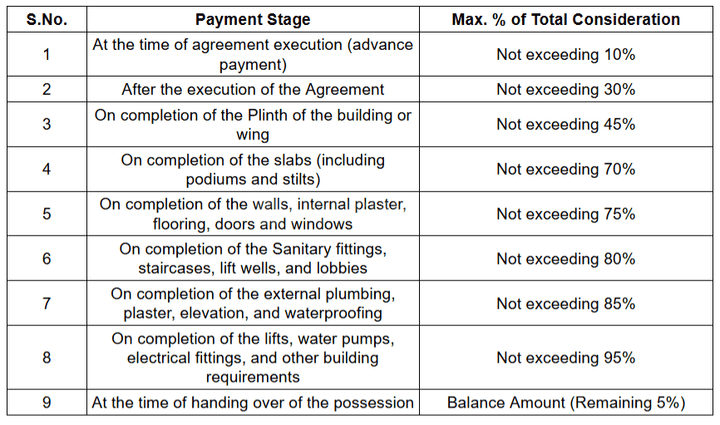 | S.No. | Payment Stage | Max. % of Total Consideration |
|---|---|---|
| 1 | At the time of agreement execution (advance payment) | Not exceeding 10% |
| 2 | After the execution of the Agreement | Not exceeding 30% |
| 3 | On completion of the Plinth of the building or wing | Not exceeding 45% |
| 4 | On completion of the slabs (including podiums and stilts) | Not exceeding 70% |
| 5 | On completion of the walls, internal plaster, flooring, doors and windows | Not exceeding 75% |
| 6 | On completion of the Sanitary fittings, staircases, lift wells, and lobbies | Not exceeding 80% |
| 7 | On completion of the external plumbing, plaster, elevation, and waterproofing | Not exceeding 85% |
| 8 | On completion of the lifts, water pumps, electrical fittings, and other building requirements | Not exceeding 95% |
| 9 | At the time of handing over of the possession | Balance Amount (Remaining 5%) |